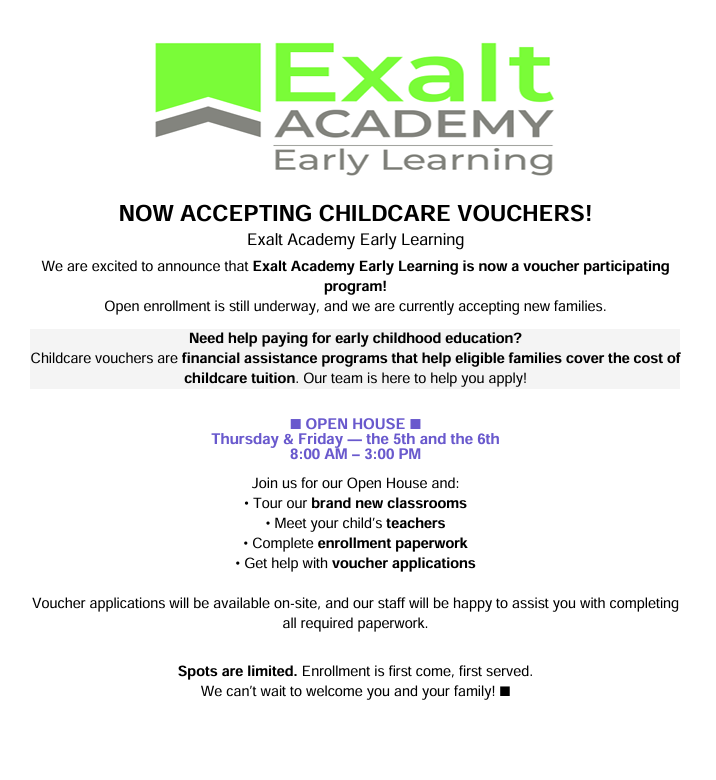 Exalt
ACADEMY
Early Learning

NOW ACCEPTING CHILDCARE VOUCHERS!

Exalt Academy Early Learning

We are excited to announce that Exalt Academy Early Learning is now a voucher participating program!
Open enrollment is still underway, and we are currently accepting new families.

Need help paying for early childhood education?
Childcare vouchers are financial assistance programs that help eligible families cover the cost of childcare tuition. Our team is here to help you apply!

■ OPEN HOUSE ■
Thursday & Friday — the 5th and the 6th
8:00 AM – 3:00 PM

Join us for our Open House and:
• Tour our brand new classrooms
• Meet your child's teachers
• Complete enrollment paperwork
• Get help with voucher applications

Voucher applications will be available on-site, and our staff will be happy to assist you with completing all required paperwork.

Spots are limited. Enrollment is first come, first served.
We can't wait to welcome you and your family! ■